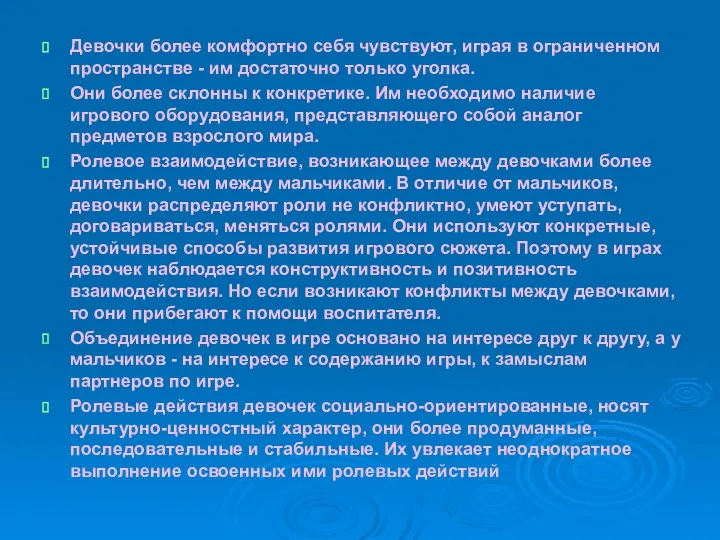 Девочки более комфортно себя чувствуют, играя в ограниченном пространстве - им достаточно только уголка.

Они более склонны к конкретике. Им необходимо наличие игрового оборудования, представляющего собой аналог предметов взрослого мира.

Ролевое взаимодействие, возникающее между девочками более длительно, чем между мальчиками. В отличие от мальчиков, девочки распределяют роли не конфликтно, умеют уступать, договариваться, меняться ролями. Они используют конкретные, устойчивые способы развития игрового сюжета. Поэтому в играх девочек наблюдается конструктивность и позитивность взаимодействия. Но если возникают конфликты между девочками, то они прибегают к помощи воспитателя.

Объединение девочек в игре основано на интересе друг к другу, а у мальчиков - на интересе к содержанию игры, к замыслам партнеров по игре.

Ролевые действия девочек социально-ориентированные, носят культурно-ценностный характер, они более продуманные, последовательные и стабильные. Их увлекает неоднократное выполнение освоенных ими ролевых действий